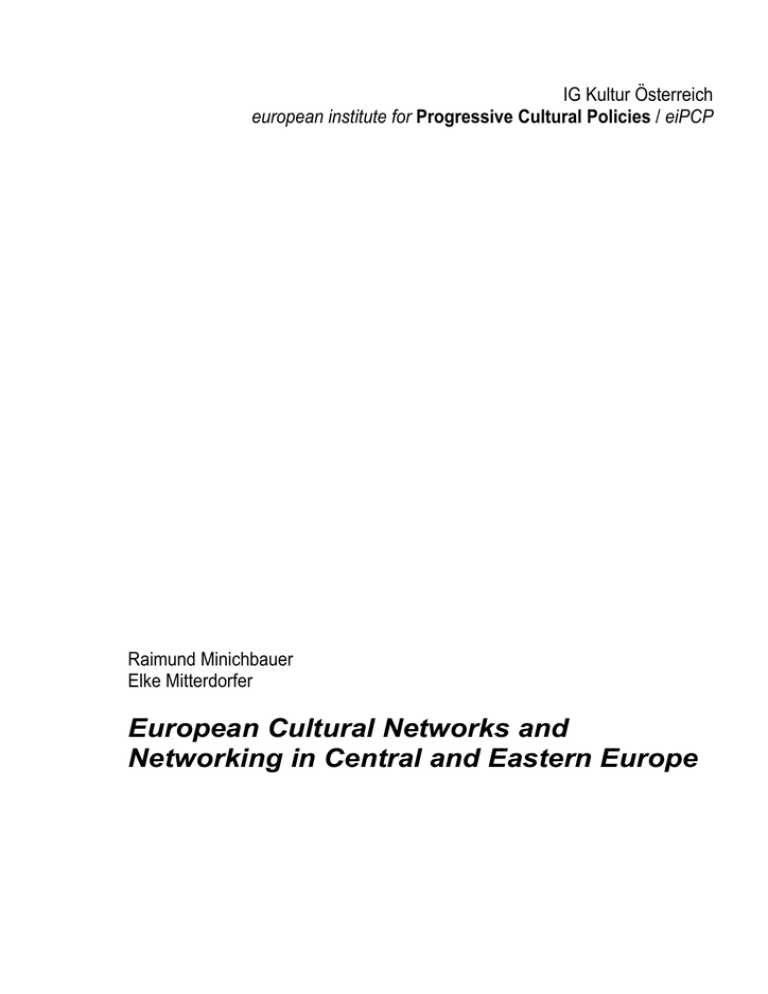 IG Kultur Österreich
european institute for Progressive Cultural Policies / eiPCP

Raimund Minichbauer
Elke Mitterdorfer

European Cultural Networks and Networking in Central and Eastern Europe